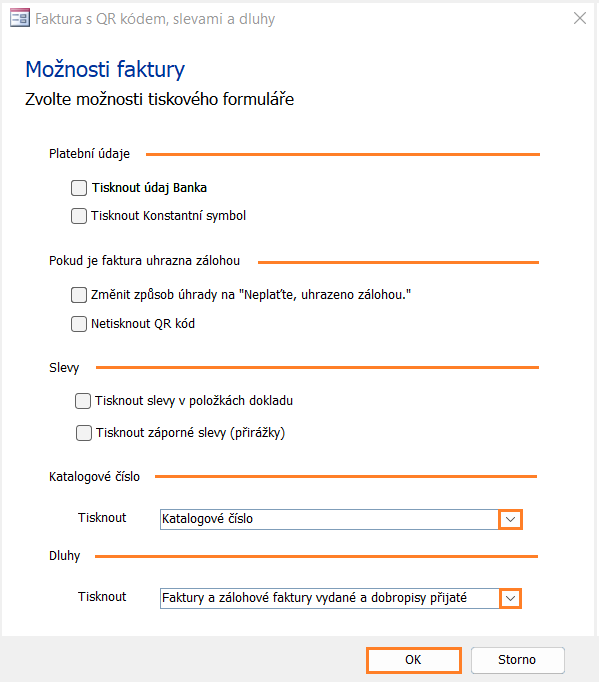 Faktura s QR kódem, slevami a dluhy

Možnosti faktury

Zvolte možnosti tiskového formuláře

Platební údaje

Tisknout údaj Banka

Tisknout Konstantní symbol

Pokud je faktura uhrazna zálohou

Změnit způsob úhrady na "Neplaťte, uhrazeno zálohou."

Netisknout QR kód

Slevy

Tisknout slevy v položkách dokladu

Tisknout záporné slevy (přirážky)

Katalogové číslo

Tisknout

Katalogové číslo

Dluhy

Tisknout

Faktury a zálohové faktury vydané a dobropisy přijaté

OK

Storno